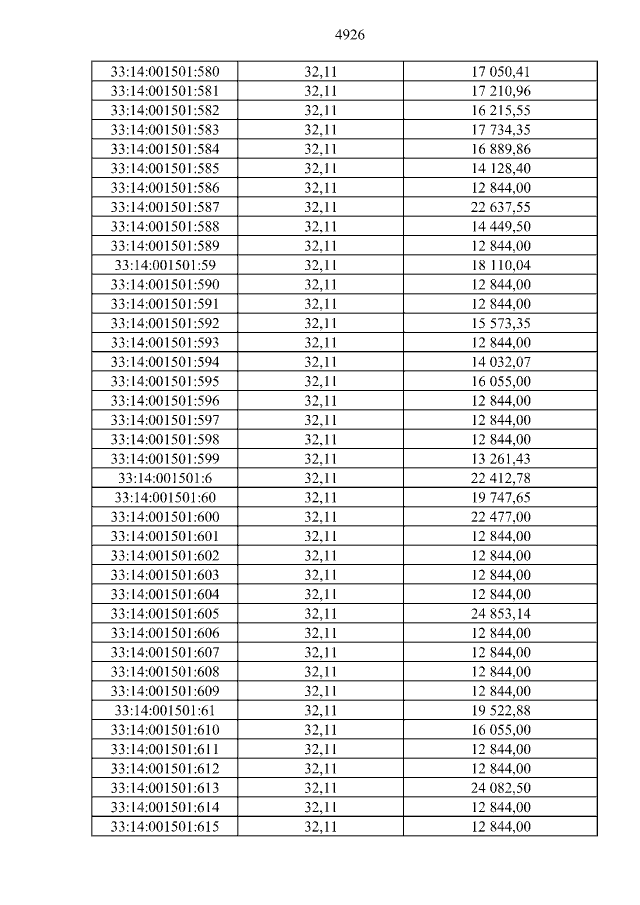 4926

| 33:14:001501:580 | 32,11 | 17 050,41 |
|---|---|---|
| 33:14:001501:581 | 32,11 | 17 210,96 |
| 33:14:001501:582 | 32,11 | 16 215,55 |
| 33:14:001501:583 | 32,11 | 17 734,35 |
| 33:14:001501:584 | 32,11 | 16 889,86 |
| 33:14:001501:585 | 32,11 | 14 128,40 |
| 33:14:001501:586 | 32,11 | 12 844,00 |
| 33:14:001501:587 | 32,11 | 22 637,55 |
| 33:14:001501:588 | 32,11 | 14 449,50 |
| 33:14:001501:589 | 32,11 | 12 844,00 |
| 33:14:001501:59 | 32,11 | 18 110,04 |
| 33:14:001501:590 | 32,11 | 12 844,00 |
| 33:14:001501:591 | 32,11 | 12 844,00 |
| 33:14:001501:592 | 32,11 | 15 573,35 |
| 33:14:001501:593 | 32,11 | 12 844,00 |
| 33:14:001501:594 | 32,11 | 14 032,07 |
| 33:14:001501:595 | 32,11 | 16 055,00 |
| 33:14:001501:596 | 32,11 | 12 844,00 |
| 33:14:001501:597 | 32,11 | 12 844,00 |
| 33:14:001501:598 | 32,11 | 12 844,00 |
| 33:14:001501:599 | 32,11 | 13 261,43 |
| 33:14:001501:6 | 32,11 | 22 412,78 |
| 33:14:001501:60 | 32,11 | 19 747,65 |
| 33:14:001501:600 | 32,11 | 22 477,00 |
| 33:14:001501:601 | 32,11 | 12 844,00 |
| 33:14:001501:602 | 32,11 | 12 844,00 |
| 33:14:001501:603 | 32,11 | 12 844,00 |
| 33:14:001501:604 | 32,11 | 12 844,00 |
| 33:14:001501:605 | 32,11 | 24 853,14 |
| 33:14:001501:606 | 32,11 | 12 844,00 |
| 33:14:001501:607 | 32,11 | 12 844,00 |
| 33:14:001501:608 | 32,11 | 12 844,00 |
| 33:14:001501:609 | 32,11 | 12 844,00 |
| 33:14:001501:61 | 32,11 | 19 522,88 |
| 33:14:001501:610 | 32,11 | 16 055,00 |
| 33:14:001501:611 | 32,11 | 12 844,00 |
| 33:14:001501:612 | 32,11 | 12 844,00 |
| 33:14:001501:613 | 32,11 | 24 082,50 |
| 33:14:001501:614 | 32,11 | 12 844,00 |
| 33:14:001501:615 | 32,11 | 12 844,00 |